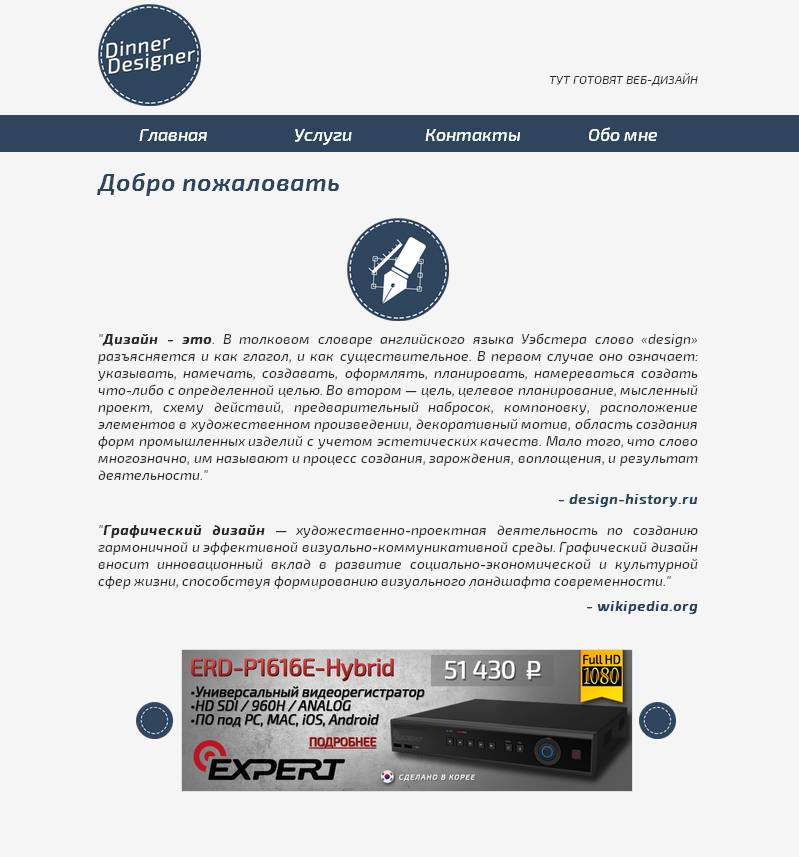 Dinner Designer

ТУТ ГОТОВЯТ ВЕБ-ДИЗАЙН

Главная Услуги Контакты Обо мне

Добро пожаловать

"Дизайн - это. В толковом словаре английского языка Уэбстера слово «design» разъясняется и как глагол, и как существительное. В первом случае оно означает: указывать, намечать, создавать, оформлять, планировать, намереваться создать что-либо с определенной целью. Во втором — цель, целевое планирование, мысленный проект, схему действий, предварительный набросок, компоновку, расположение элементов в художественном произведении, декоративный мотив, область создания форм промышленных изделий с учетом эстетических качеств. Мало того, что слово многозначно, им называют и процесс создания, зарождения, воплощения, и результат деятельности."

- design-history.ru

"Графический дизайн — художественно-проектная деятельность по созданию гармоничной и эффективной визуально-коммуникативной среды. Графический дизайн вносит инновационный вклад в развитие социально-экономической и культурной сфер жизни, способствуя формированию визуального ландшафта современности."

- wikipedia.org

ERD-P1616E-Hybrid
51 430 ₽
Full HD 1080
•Универсальный видеорегистратор
•HD SDI / 960H / ANALOG
•ПО под PC, MAC, iOS, Android
ПОДРОБНЕЕ
EXPERT
СДЕЛАНО В КОРЕЕ